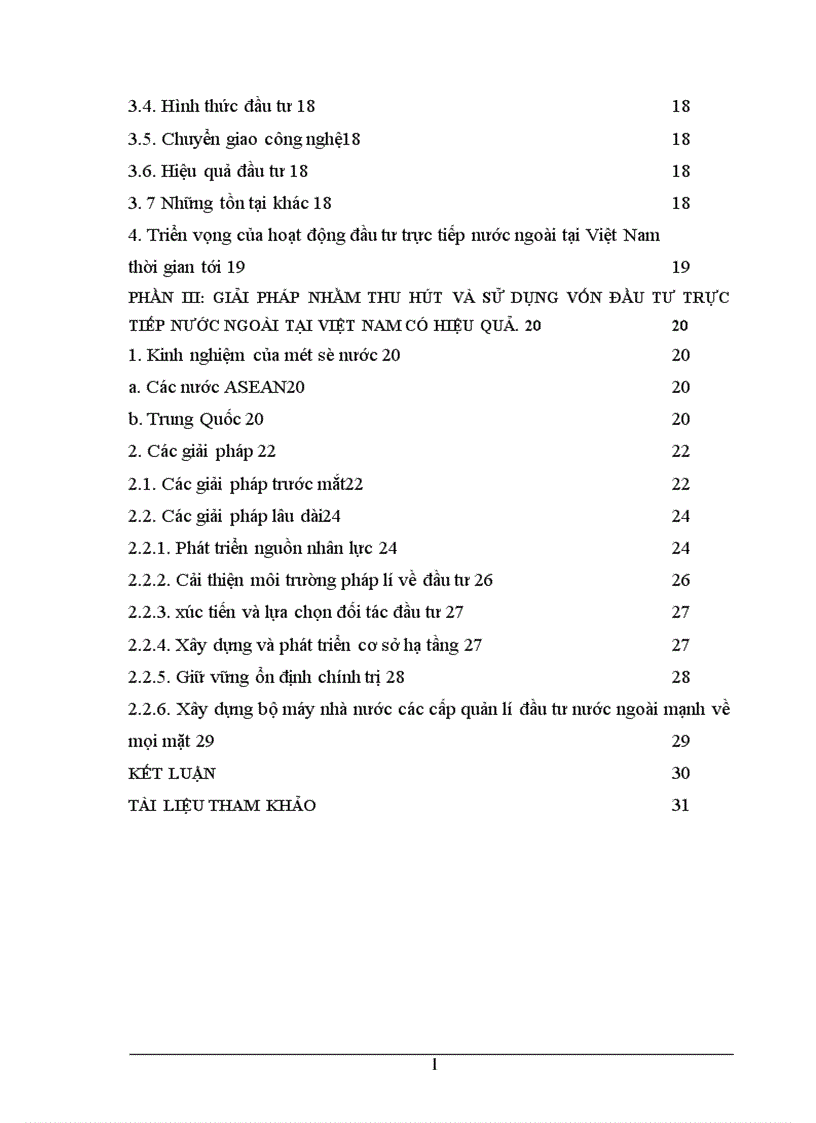 3.4. Hình thức đầu tư 18 18

3.5. Chuyển giao công nghệ18 18

3.6. Hiệu quả đầu tư 18 18

3. 7 Những tồn tại khác 18 18

4. Triển vọng của hoạt động đầu tư trực tiếp nước ngoài tại Việt Nam thời gian tới 19 19

PHẦN III: GIẢI PHÁP NHẰM THU HÚT VÀ SỬ DỤNG VỐN ĐẦU TƯ TRỰC TIẾP NƯỚC NGOÀI TẠI VIỆT NAM CÓ HIỆU QUẢ. 20 20

1. Kinh nghiệm của mét sè nước 20 20

a. Các nước ASEAN20 20

b. Trung Quốc 20 20

2. Các giải pháp 22 22

2.1. Các giải pháp trước mắt22 22

2.2. Các giải pháp lâu dài24 24

2.2.1. Phát triển nguồn nhân lực 24 24

2.2.2. Cải thiện môi trường pháp lí về đầu tư 26 26

2.2.3. xúc tiến và lựa chọn đối tác đầu tư 27 27

2.2.4. Xây dựng và phát triển cơ sở hạ tầng 27 27

2.2.5. Giữ vững ổn định chính trị 28 28

2.2.6. Xây dựng bộ máy nhà nước các cấp quản lí đầu tư nước ngoài mạnh về mọi mặt 29 29

KẾT LUẬN 30

TÀI LIỆU THAM KHẢO 31

1